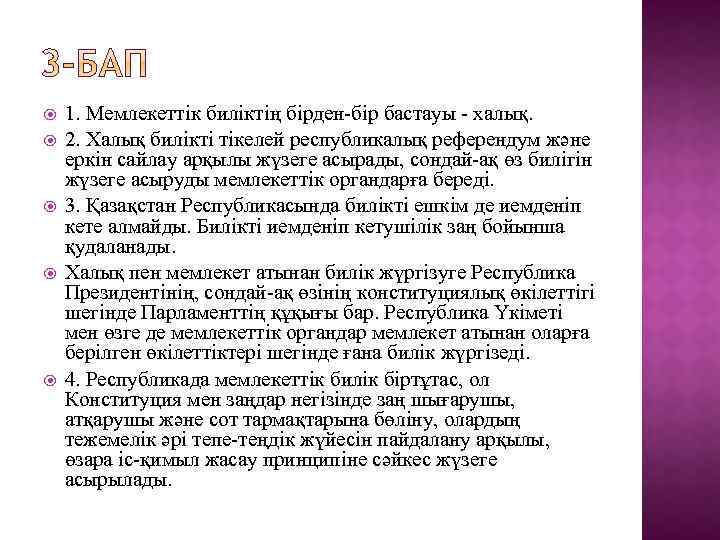 3-БАП

1. Мемлекеттік биліктің бірден-бір бастауы - халық.

2. Халық билікті тікелей республикалық референдум және еркін сайлау арқылы жүзеге асырады, сондай-ақ өз билігін жүзеге асыруды мемлекеттік органдарға береді.

3. Қазақстан Республикасында билікті ешкім де иемденіп кете алмайды. Билікті иемденіп кетушілік заң бойынша қудаланады.

Халық пен мемлекет атынан билік жүргізуге Республика Президентінің, сондай-ақ өзінің конституциялық өкілеттігі шегінде Парламенттің құқығы бар. Республика Үкіметі мен өзге де мемлекеттік органдар мемлекет атынан оларға берілген өкілеттіктері шегінде ғана билік жүргізеді.

4. Республикада мемлекеттік билік біртұтас, ол Конституция мен заңдар негізінде заң шығарушы, атқарушы және сот тармақтарына бөліну, олардың тежемелік әрі тепе-теңдік жүйесін пайдалану арқылы, өзара іс-қимыл жасау принципіне сәйкес жүзеге асырылады.